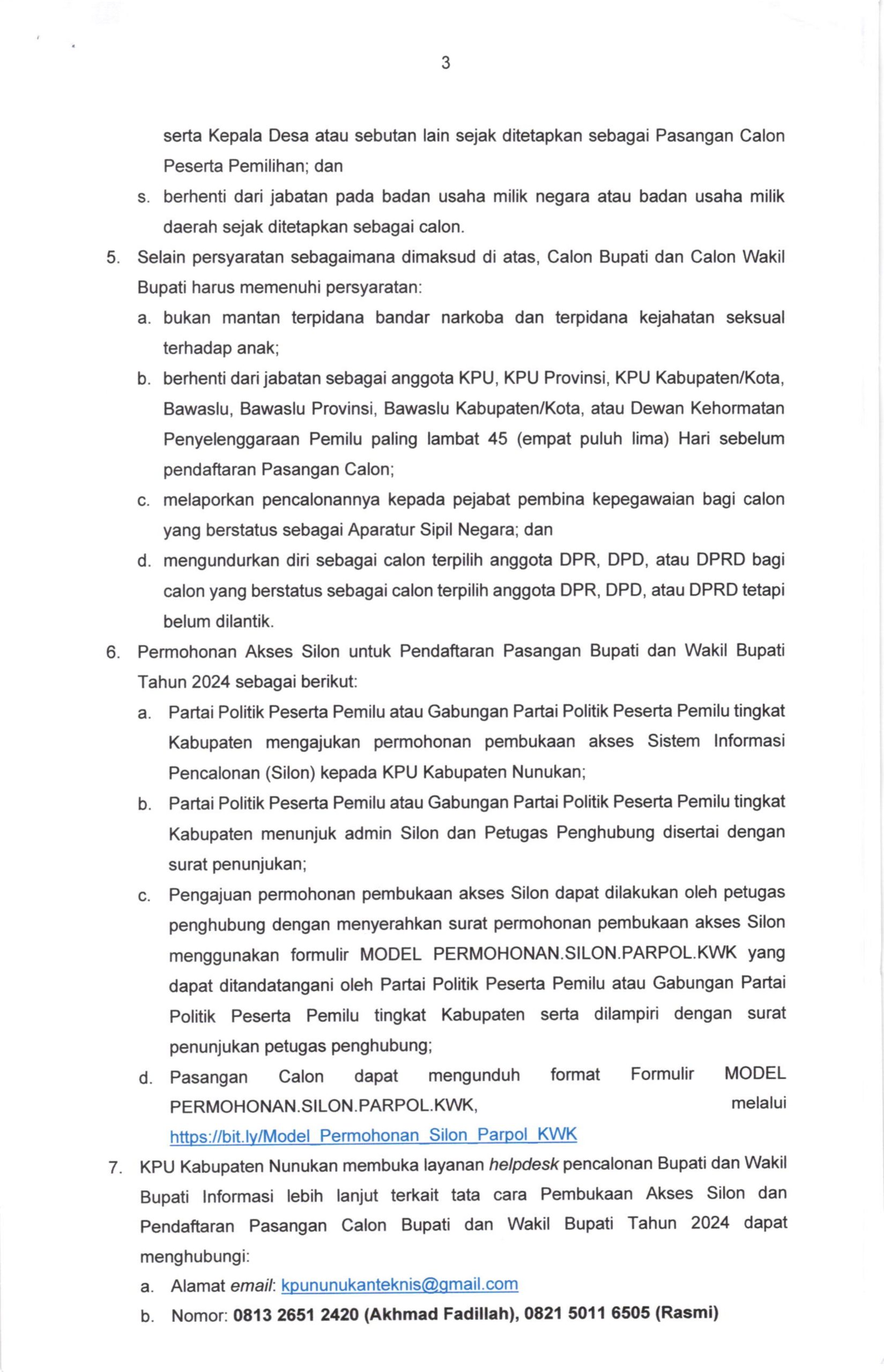 3

serta Kepala Desa atau sebutan lain sejak ditetapkan sebagai Pasangan Calon Peserta Pemilihan; dan

s. berhenti dari jabatan pada badan usaha milik negara atau badan usaha milik daerah sejak ditetapkan sebagai calon.

5. Selain persyaratan sebagaimana dimaksud di atas, Calon Bupati dan Calon Wakil Bupati harus memenuhi persyaratan:

a. bukan mantan terpidana bandar narkoba dan terpidana kejahatan seksual terhadap anak;

b. berhenti dari jabatan sebagai anggota KPU, KPU Provinsi, KPU Kabupaten/Kota, Bawaslu, Bawaslu Provinsi, Bawaslu Kabupaten/Kota, atau Dewan Kehormatan Penyelenggaraan Pemilu paling lambat 45 (empat puluh lima) Hari sebelum pendaftaran Pasangan Calon;

c. melaporkan pencalonannya kepada pejabat pembina kepegawaian bagi calon yang berstatus sebagai Aparatur Sipil Negara; dan

d. mengundurkan diri sebagai calon terpilih anggota DPR, DPD, atau DPRD bagi calon yang berstatus sebagai calon terpilih anggota DPR, DPD, atau DPRD tetapi belum dilantik.

6. Permohonan Akses Silon untuk Pendaftaran Pasangan Bupati dan Wakil Bupati Tahun 2024 sebagai berikut:

a. Partai Politik Peserta Pemilu atau Gabungan Partai Politik Peserta Pemilu tingkat Kabupaten mengajukan permohonan pembukaan akses Sistem Informasi Pencalonan (Silon) kepada KPU Kabupaten Nunukan;

b. Partai Politik Peserta Pemilu atau Gabungan Partai Politik Peserta Pemilu tingkat Kabupaten menunjuk admin Silon dan Petugas Penghubung disertai dengan surat penunjukan;

c. Pengajuan permohonan pembukaan akses Silon dapat dilakukan oleh petugas penghubung dengan menyerahkan surat permohonan pembukaan akses Silon menggunakan formulir MODEL PERMOHONAN.SILON.PARPOL.KWK yang dapat ditandatangani oleh Partai Politik Peserta Pemilu atau Gabungan Partai Politik Peserta Pemilu tingkat Kabupaten serta dilampiri dengan surat penunjukan petugas penghubung;

d. Pasangan Calon dapat mengunduh format Formulir MODEL PERMOHONAN.SILON.PARPOL.KWK, melalui https://bit.ly/Model_Permohonan_Silon_Parpol_KWK

7. KPU Kabupaten Nunukan membuka layanan helpdesk pencalonan Bupati dan Wakil Bupati Informasi lebih lanjut terkait tata cara Pembukaan Akses Silon dan Pendaftaran Pasangan Calon Bupati dan Wakil Bupati Tahun 2024 dapat menghubungi:

a. Alamat email: kpununukanteknis@gmail.com

b. Nomor: 0813 2651 2420 (Akhmad Fadillah), 0821 5011 6505 (Rasmi)